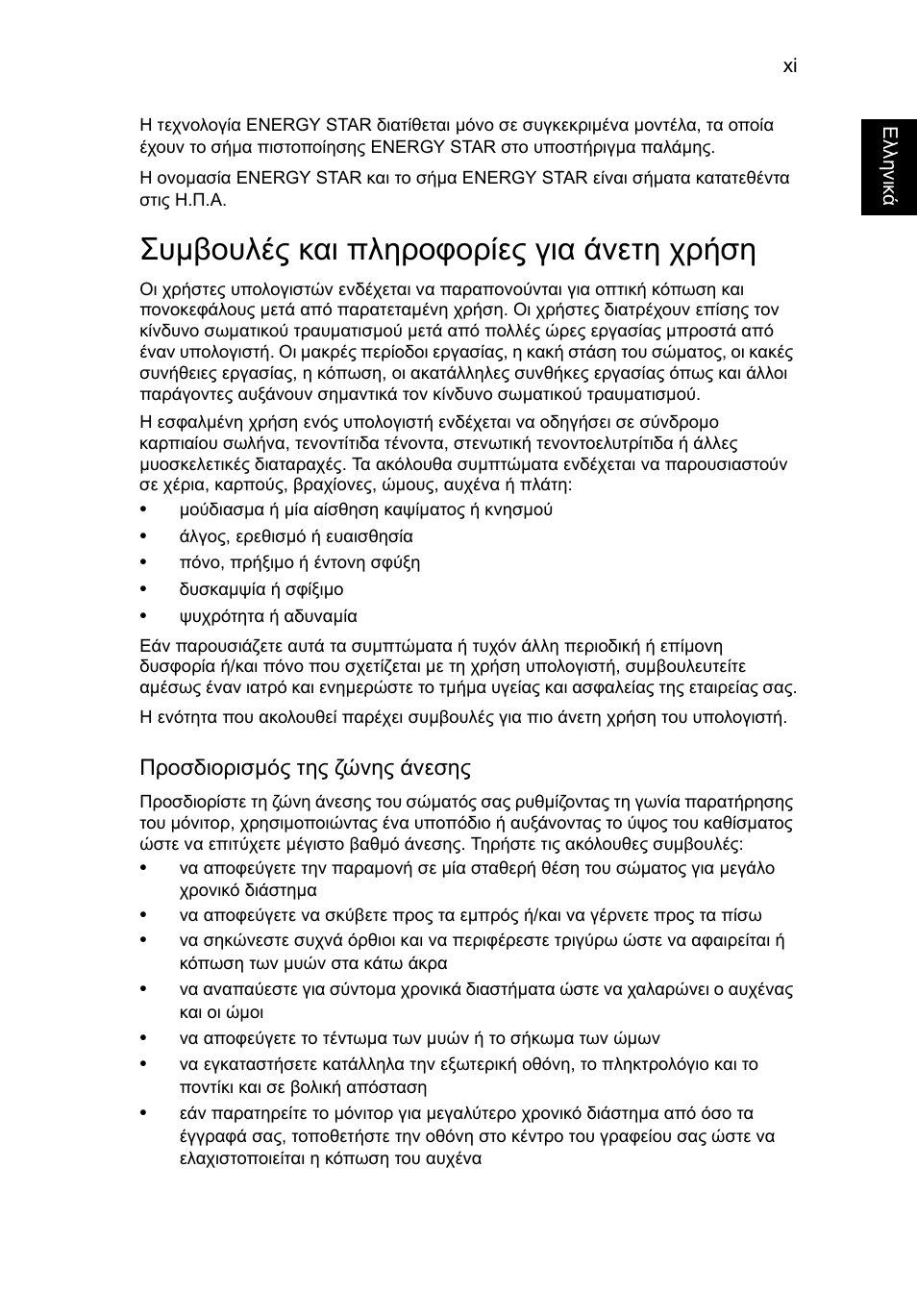 xi

Ελληνικά

Η τεχνολογία ENERGY STAR διατίθεται μόνο σε συγκεκριμένα μοντέλα, τα οποία έχουν το σήμα πιστοποίησης ENERGY STAR στο υποστήριγμα παλάμης.

Η ονομασία ENERGY STAR και το σήμα ENERGY STAR είναι σήματα κατατεθέντα στις Η.Π.Α.

Συμβουλές και πληροφορίες για άνετη χρήση

Οι χρήστες υπολογιστών ενδέχεται να παραπονούνται για οπτική κόπωση και πονοκεφάλους μετά από παρατεταμένη χρήση. Οι χρήστες διατρέχουν επίσης τον κίνδυνο σωματικού τραυματισμού μετά από πολλές ώρες εργασίας μπροστά από έναν υπολογιστή. Οι μακρές περίοδοι εργασίας, η κακή στάση του σώματος, οι κακές συνήθειες εργασίας, η κόπωση, οι ακατάλληλες συνθήκες εργασίας όπως και άλλοι παράγοντες αυξάνουν σημαντικά τον κίνδυνο σωματικού τραυματισμού.

Η εσφαλμένη χρήση ενός υπολογιστή ενδέχεται να οδηγήσει σε σύνδρομο καρπιαίου σωλήνα, τενοντίτιδα τένοντα, στενωτική τενοντοελυτρίτιδα ή άλλες μυοσκελετικές διαταραχές. Τα ακόλουθα συμπτώματα ενδέχεται να παρουσιαστούν σε χέρια, καρπούς, βραχίονες, ώμους, αυχένα ή πλάτη:
• μούδιασμα ή μία αίσθηση καψίματος ή κνησμού
• άλγος, ερεθισμό ή ευαισθησία
• πόνο, πρήξιμο ή έντονη σφύξη
• δυσκαμψία ή σφίξιμο
• ψυχρότητα ή αδυναμία

Εάν παρουσιάζετε αυτά τα συμπτώματα ή τυχόν άλλη περιοδική ή επίμονη δυσφορία ή/και πόνο που σχετίζεται με τη χρήση υπολογιστή, συμβουλευτείτε αμέσως έναν ιατρό και ενημερώστε το τμήμα υγείας και ασφαλείας της εταιρείας σας.

Η ενότητα που ακολουθεί παρέχει συμβουλές για πιο άνετη χρήση του υπολογιστή.

Προσδιορισμός της ζώνης άνεσης

Προσδιορίστε τη ζώνη άνεσης του σώματός σας ρυθμίζοντας τη γωνία παρατήρησης του μόνιτορ, χρησιμοποιώντας ένα υποπόδιο ή αυξάνοντας το ύψος του καθίσματος ώστε να επιτύχετε μέγιστο βαθμό άνεσης. Τηρήστε τις ακόλουθες συμβουλές:
• να αποφεύγετε την παραμονή σε μία σταθερή θέση του σώματος για μεγάλο χρονικό διάστημα
• να αποφεύγετε να σκύβετε προς τα εμπρός ή/και να γέρνετε προς τα πίσω
• να σηκώνεστε συχνά όρθιοι και να περιφέρεστε τριγύρω ώστε να αφαιρείται ή κόπωση των μυών στα κάτω άκρα
• να αναπαύεστε για σύντομα χρονικά διαστήματα ώστε να χαλαρώνει ο αυχένας και οι ώμοι
• να αποφεύγετε το τέντωμα των μυών ή το σήκωμα των ώμων
• να εγκαταστήσετε κατάλληλα την εξωτερική οθόνη, το πληκτρολόγιο και το ποντίκι και σε βολική απόσταση
• εάν παρατηρείτε το μόνιτορ για μεγαλύτερο χρονικό διάστημα από όσο τα έγγραφά σας, τοποθετήστε την οθόνη στο κέντρο του γραφείου σας ώστε να ελαχιστοποιείται η κόπωση του αυχένα